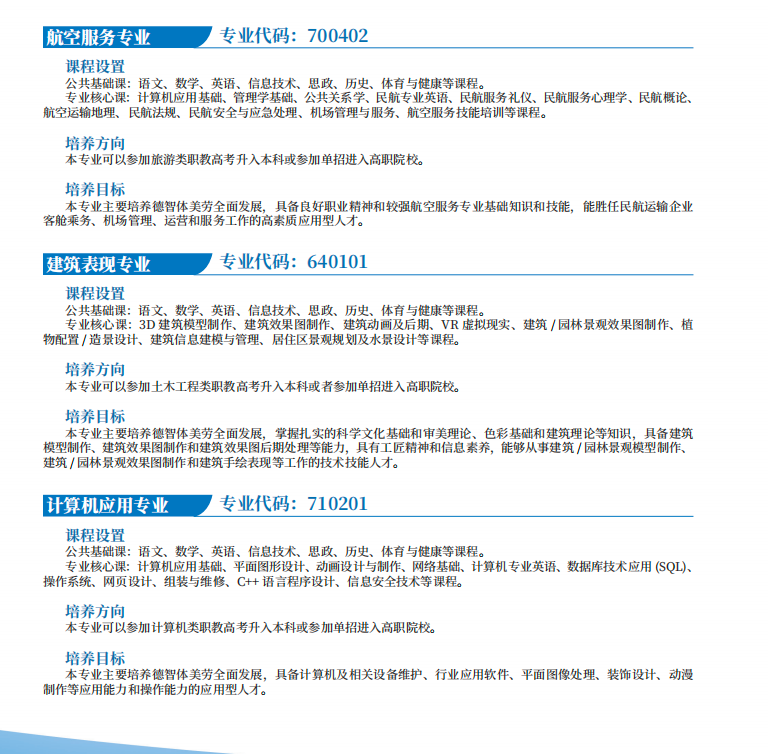 航空服务专业 专业代码：700402

课程设置
公共基础课：语文、数学、英语、信息技术、思政、历史、体育与健康等课程。
专业核心课：计算机应用基础、管理学基础、公共关系学、民航专业英语、民航服务礼仪、民航服务心理学、民航概论、航空运输地理、民航法规、民航安全与应急处理、机场管理与服务、航空服务技能培训等课程。

培养方向
本专业可以参加旅游类职教高考升入本科或参加单招进入高职院校。

培养目标
本专业主要培养德智体美劳全面发展，具备良好职业精神和较强航空服务专业基础知识和技能，能胜任民航运输企业客舱乘务、机场管理、运营和服务工作的高素质应用型人才。

建筑表现专业 专业代码：640101

课程设置
公共基础课：语文、数学、英语、信息技术、思政、历史、体育与健康等课程。
专业核心课：3D 建筑模型制作、建筑效果图制作、建筑动画及后期、VR 虚拟现实、建筑 / 园林景观效果图制作、植物配置 / 造景设计、建筑信息建模与管理、居住区景观规划及水景设计等课程。

培养方向
本专业可以参加土木工程类职教高考升入本科或者参加单招进入高职院校。

培养目标
本专业主要培养德智体美劳全面发展，掌握扎实的科学文化基础和审美理论、色彩基础和建筑理论等知识，具备建筑模型制作、建筑效果图制作和建筑效果图后期处理等能力，具有工匠精神和信息素养，能够从事建筑 / 园林景观模型制作、建筑 / 园林景观效果图制作和建筑手绘表现等工作的技术技能人才。

计算机应用专业 专业代码：710201

课程设置
公共基础课：语文、数学、英语、信息技术、思政、历史、体育与健康等课程。
专业核心课：计算机应用基础、平面图形设计、动画设计与制作、网络基础、计算机专业英语、数据库技术应用 (SQL)、操作系统、网页设计、组装与维修、C++ 语言程序设计、信息安全技术等课程。

培养方向
本专业可以参加计算机类职教高考升入本科或参加单招进入高职院校。

培养目标
本专业主要培养德智体美劳全面发展，具备计算机及相关设备维护、行业应用软件、平面图像处理、装饰设计、动漫制作等应用能力和操作能力的应用型人才。